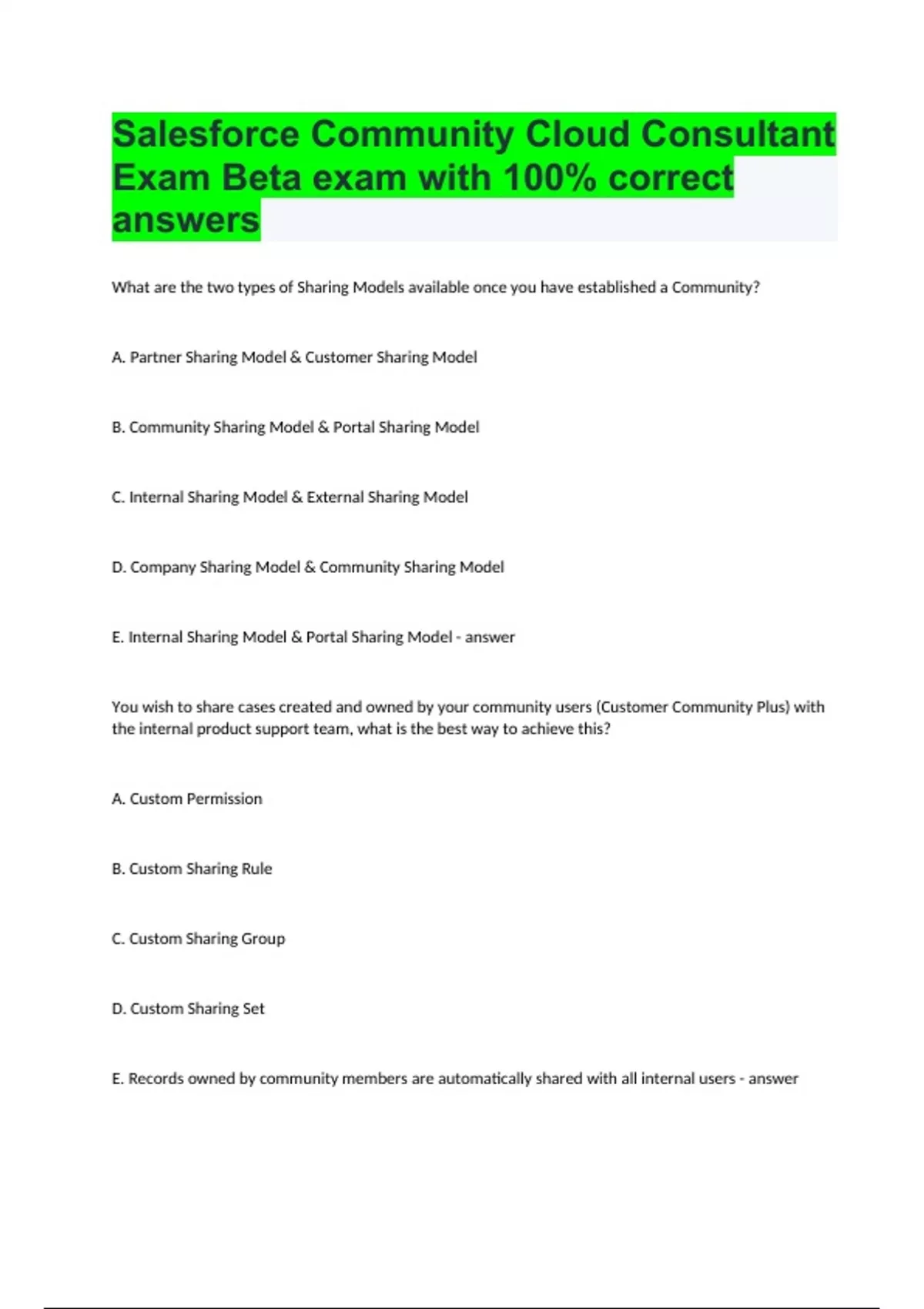 Salesforce Community Cloud Consultant Exam Beta exam with 100% correct answers

What are the two types of Sharing Models available once you have established a Community?

A. Partner Sharing Model & Customer Sharing Model

B. Community Sharing Model & Portal Sharing Model

C. Internal Sharing Model & External Sharing Model

D. Company Sharing Model & Community Sharing Model

E. Internal Sharing Model & Portal Sharing Model - answer

You wish to share cases created and owned by your community users (Customer Community Plus) with the internal product support team, what is the best way to achieve this?

A. Custom Permission

B. Custom Sharing Rule

C. Custom Sharing Group

D. Custom Sharing Set

E. Records owned by community members are automatically shared with all internal users - answer